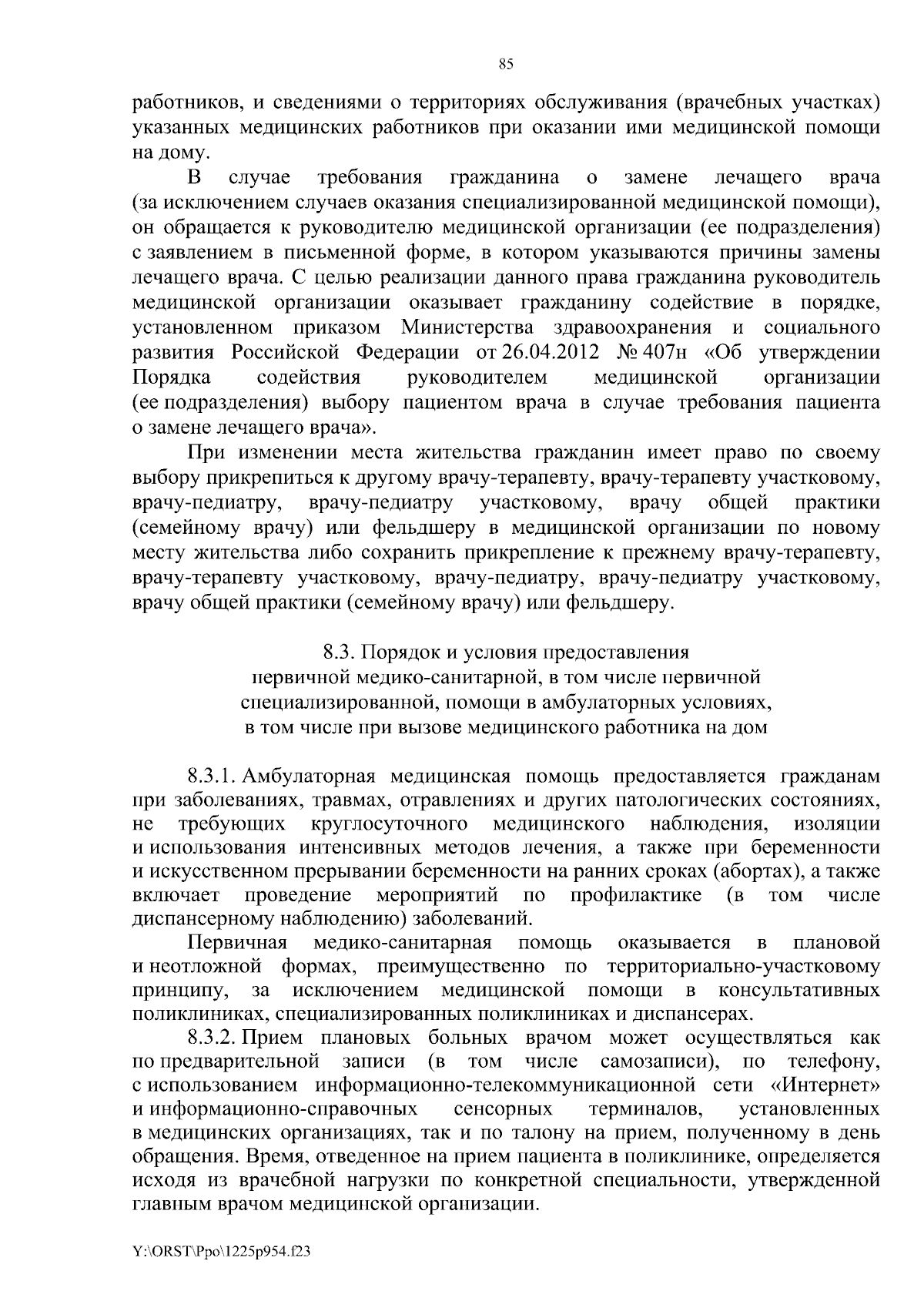 85

работников, и сведениями о территориях обслуживания (врачебных участках) указанных медицинских работников при оказании ими медицинской помощи на дому.

В случае требования гражданина о замене лечащего врача (за исключением случаев оказания специализированной медицинской помощи), он обращается к руководителю медицинской организации (ее подразделения) с заявлением в письменной форме, в котором указываются причины замены лечащего врача. С целью реализации данного права гражданина руководитель медицинской организации оказывает гражданину содействие в порядке, установленном приказом Министерства здравоохранения и социального развития Российской Федерации от 26.04.2012 № 407н «Об утверждении Порядка содействия руководителем медицинской организации (ее подразделения) выбору пациентом врача в случае требования пациента о замене лечащего врача».

При изменении места жительства гражданин имеет право по своему выбору прикрепиться к другому врачу-терапевту, врачу-терапевту участковому, врачу-педиатру, врачу-педиатру участковому, врачу общей практики (семейному врачу) или фельдшеру в медицинской организации по новому месту жительства либо сохранить прикрепление к прежнему врачу-терапевту, врачу-терапевту участковому, врачу-педиатру, врачу-педиатру участковому, врачу общей практики (семейному врачу) или фельдшеру.

8.3. Порядок и условия предоставления первичной медико-санитарной, в том числе первичной специализированной, помощи в амбулаторных условиях, в том числе при вызове медицинского работника на дом

8.3.1. Амбулаторная медицинская помощь предоставляется гражданам при заболеваниях, травмах, отравлениях и других патологических состояниях, не требующих круглосуточного медицинского наблюдения, изоляции и использования интенсивных методов лечения, а также при беременности и искусственном прерывании беременности на ранних сроках (абортах), а также включает проведение мероприятий по профилактике (в том числе диспансерному наблюдению) заболеваний.

Первичная медико-санитарная помощь оказывается в плановой и неотложной формах, преимущественно по территориально-участковому принципу, за исключением медицинской помощи в консультативных поликлиниках, специализированных поликлиниках и диспансерах.

8.3.2. Прием плановых больных врачом может осуществляться как по предварительной записи (в том числе самозаписи), по телефону, с использованием информационно-телекоммуникационной сети «Интернет» и информационно-справочных сенсорных терминалов, установленных в медицинских организациях, так и по талону на прием, полученному в день обращения. Время, отведенное на прием пациента в поликлинике, определяется исходя из врачебной нагрузки по конкретной специальности, утвержденной главным врачом медицинской организации.

Y:\ORST\Ppo\1225p954.f23